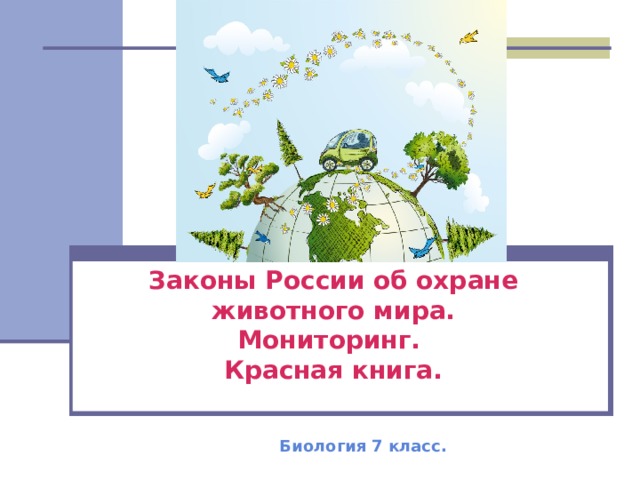 Законы России об охране животного мира.
Мониторинг.
Красная книга.

Биология 7 класс.